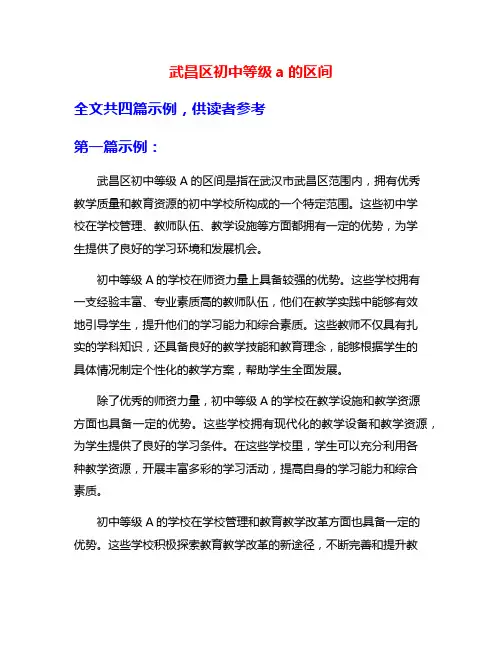 武昌区初中等级 a 的区间

全文共四篇示例，供读者参考

第一篇示例：

武昌区初中等级 A 的区间是指在武汉市武昌区范围内，拥有优秀教学质量和教育资源的初中学校所构成的一个特定范围。这些初中学校在学校管理、教师队伍、教学设施等方面都拥有一定的优势，为学生提供了良好的学习环境和发展机会。

初中等级 A 的学校在师资力量上具备较强的优势。这些学校拥有一支经验丰富、专业素质高的教师队伍，他们在教学实践中能够有效地引导学生，提升他们的学习能力和综合素质。这些教师不仅具有扎实的学科知识，还具备良好的教学技能和教育理念，能够根据学生的具体情况制定个性化的教学方案，帮助学生全面发展。

除了优秀的师资力量，初中等级 A 的学校在教学设施和教学资源方面也具备一定的优势。这些学校拥有现代化的教学设备和教学资源，为学生提供了良好的学习条件。在这些学校里，学生可以充分利用各种教学资源，开展丰富多彩的学习活动，提高自身的学习能力和综合素质。

初中等级 A 的学校在学校管理和教育教学改革方面也具备一定的优势。这些学校积极探索教育教学改革的新途径，不断完善和提升教